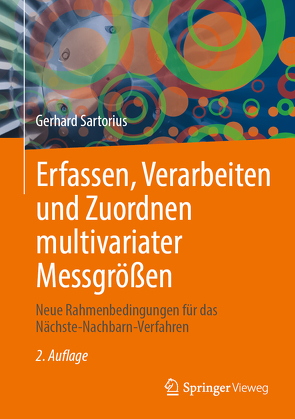 Gerhard Sartorius

Erfassen, Verarbeiten und Zuordnen multivariater Messgrößen

Neue Rahmenbedingungen für das Nächste-Nachbarn-Verfahren

2. Auflage

Springer Vieweg